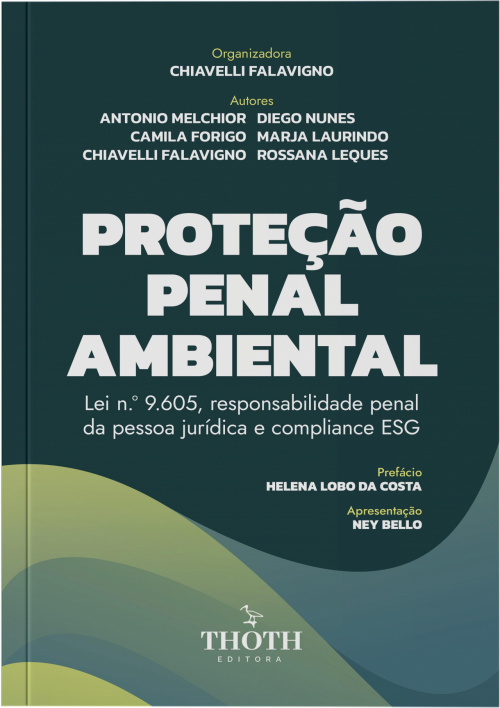 Organizadora
CHIAVELLI FALAVIGNO

Autores
ANTONIO MELCHIOR
CAMILA FORIGO
CHIAVELLI FALAVIGNO

DIEGO NUNES
MARJA LAURINDO
ROSSANA LEQUES

PROTEÇÃO PENAL AMBIENTAL

Lei n.º 9.605, responsabilidade penal da pessoa jurídica e compliance ESG

Prefácio
HELENA LOBO DA COSTA

Apresentação
NEY BELLO

THOTH
EDITORA